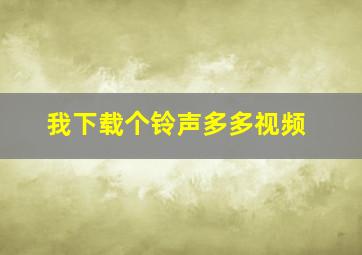 我下载个铃声多多视频